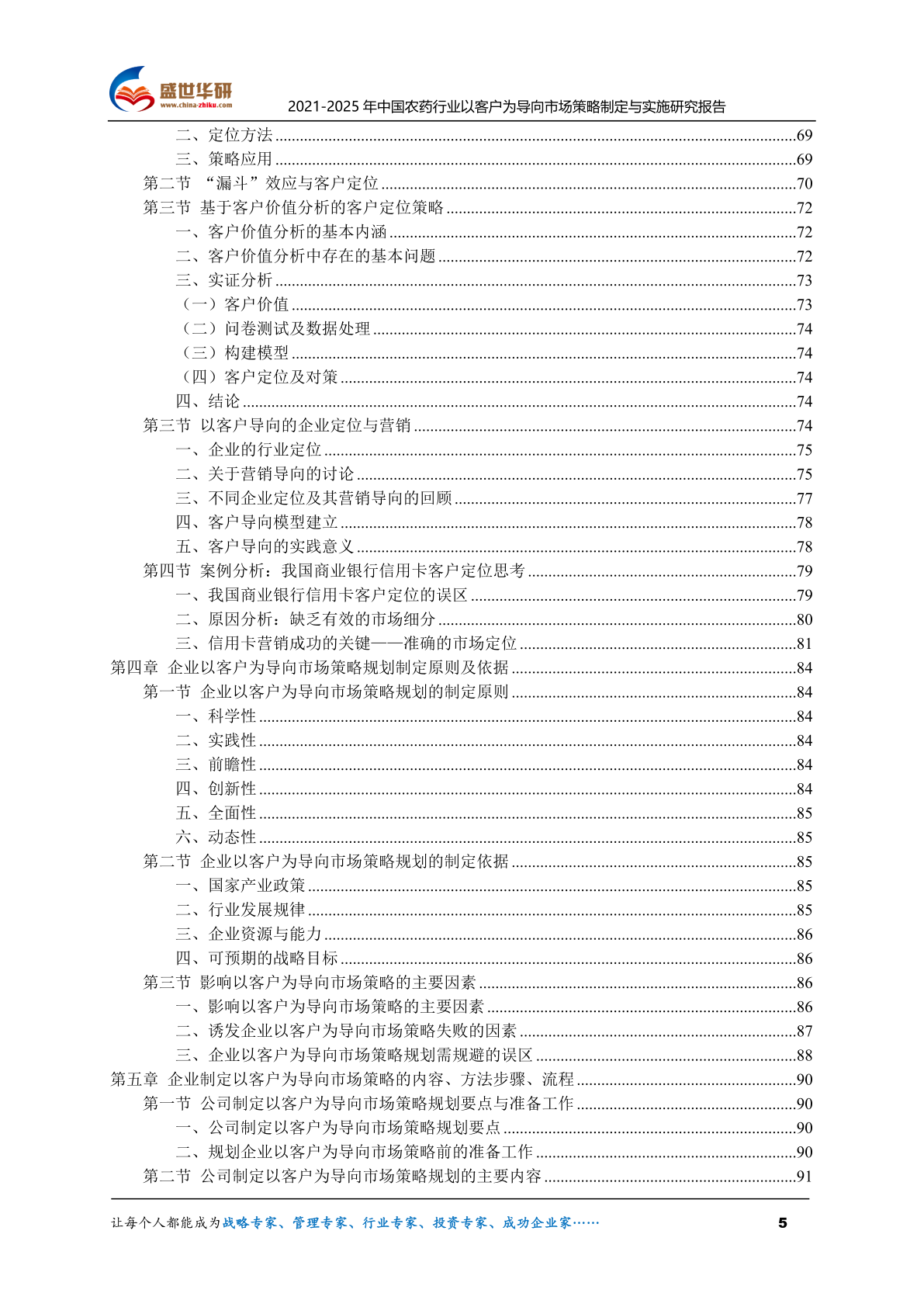 盛世华研
www.china-zhiku.com
2021-2025 年中国农药行业以客户为导向市场策略制定与实施研究报告

二、定位方法 ......69
三、策略应用 ......69
第二节 “漏斗”效应与客户定位 ......70
第三节 基于客户价值分析的客户定位策略 ......72
一、客户价值分析的基本内涵 ......72
二、客户价值分析中存在的基本问题 ......72
三、实证分析 ......73
（一）客户价值 ......73
（二）问卷测试及数据处理 ......74
（三）构建模型 ......74
（四）客户定位及对策 ......74
四、结论 ......74
第三节 以客户导向的企业定位与营销 ......74
一、企业的行业定位 ......75
二、关于营销导向的讨论 ......75
三、不同企业定位及其营销导向的回顾 ......77
四、客户导向模型建立 ......78
五、客户导向的实践意义 ......78
第四节 案例分析：我国商业银行信用卡客户定位思考 ......79
一、我国商业银行信用卡客户定位的误区 ......79
二、原因分析：缺乏有效的市场细分 ......80
三、信用卡营销成功的关键——准确的市场定位 ......81
第四章 企业以客户为导向市场策略规划制定原则及依据 ......84
第一节 企业以客户为导向市场策略规划的制定原则 ......84
一、科学性 ......84
二、实践性 ......84
三、前瞻性 ......84
四、创新性 ......84
五、全面性 ......85
六、动态性 ......85
第二节 企业以客户为导向市场策略规划的制定依据 ......85
一、国家产业政策 ......85
二、行业发展规律 ......85
三、企业资源与能力 ......86
四、可预期的战略目标 ......86
第三节 影响以客户为导向市场策略的主要因素 ......86
一、影响以客户为导向市场策略的主要因素 ......86
二、诱发企业以客户为导向市场策略失败的因素 ......87
三、企业以客户为导向市场策略规划需规避的误区 ......88
第五章 企业制定以客户为导向市场策略的内容、方法步骤、流程 ......90
第一节 公司制定以客户为导向市场策略规划要点与准备工作 ......90
一、公司制定以客户为导向市场策略规划要点 ......90
二、规划企业以客户为导向市场策略前的准备工作 ......90
第二节 公司制定以客户为导向市场策略规划的主要内容 ......91

让每个人都能成为战略专家、管理专家、行业专家、投资专家、成功企业家……
5